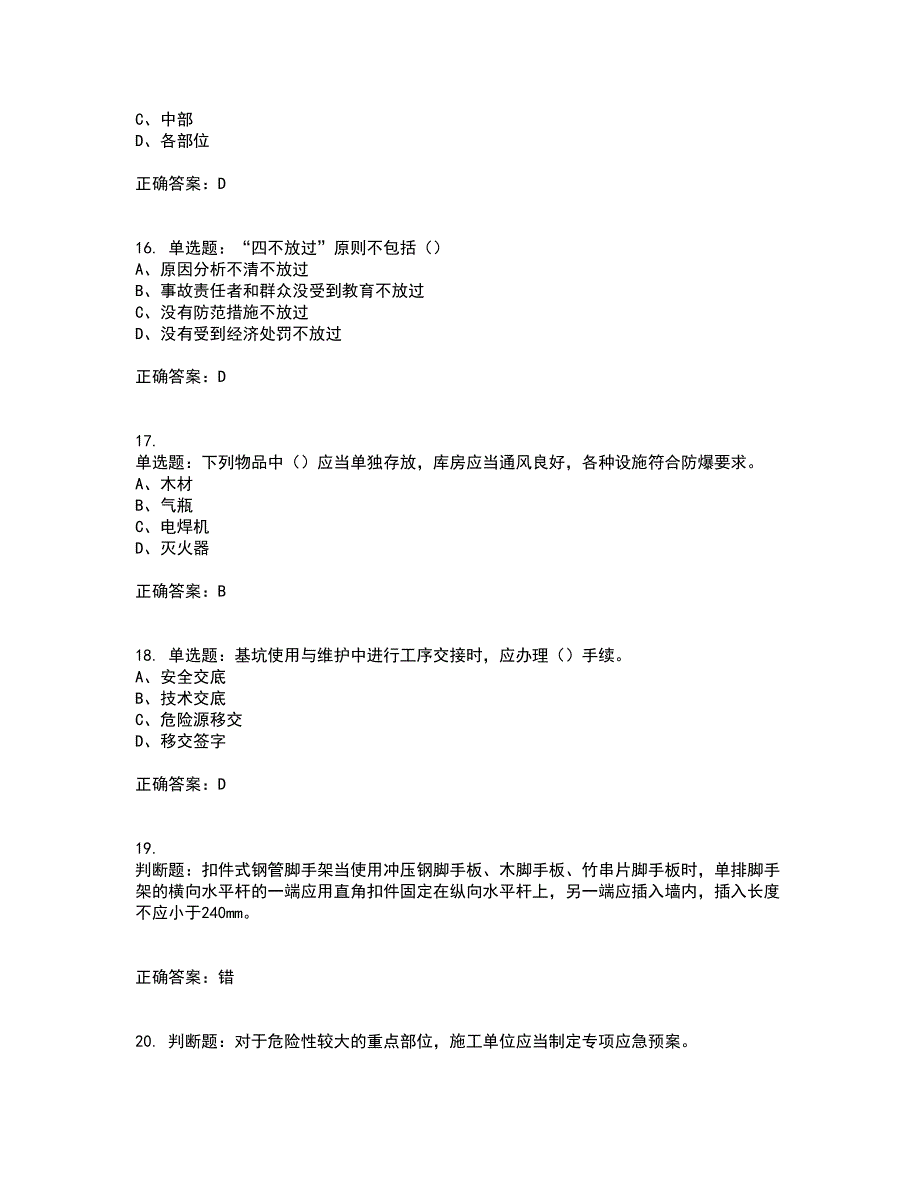 C、中部
D、各部位

正确答案：D

16. 单选题：“四不放过”原则不包括（）
A、原因分析不清不放过
B、事故责任者和群众没受到教育不放过
C、没有防范措施不放过
D、没有受到经济处罚不放过

正确答案：D

17.
单选题：下列物品中（）应当单独存放，库房应当通风良好，各种设施符合防爆要求。
A、木材
B、气瓶
C、电焊机
D、灭火器

正确答案：B

18. 单选题：基坑使用与维护中进行工序交接时，应办理（）手续。
A、安全交底
B、技术交底
C、危险源移交
D、移交签字

正确答案：D

19.
判断题：扣件式钢管脚手架当使用冲压钢脚手板、木脚手板、竹串片脚手板时，单排脚手架的横向水平杆的一端应用直角扣件固定在纵向水平杆上，另一端应插入墙内，插入长度不应小于240mm。

正确答案：错

20. 判断题：对于危险性较大的重点部位，施工单位应当制定专项应急预案。